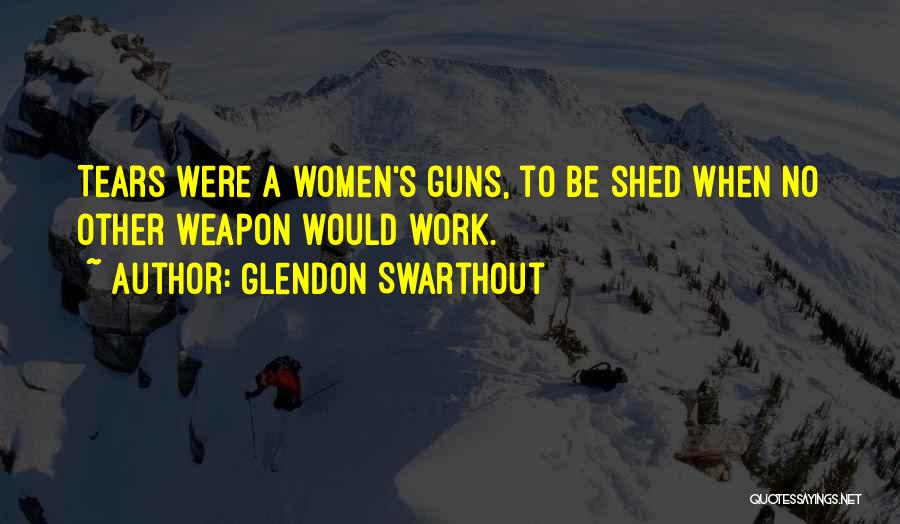 TEARS WERE A WOMEN'S GUNS, TO BE SHED WHEN NO OTHER WEAPON WOULD WORK.
~ AUTHOR: GLENDON SWARTHOUT

QUOTESSAYINGS.NET